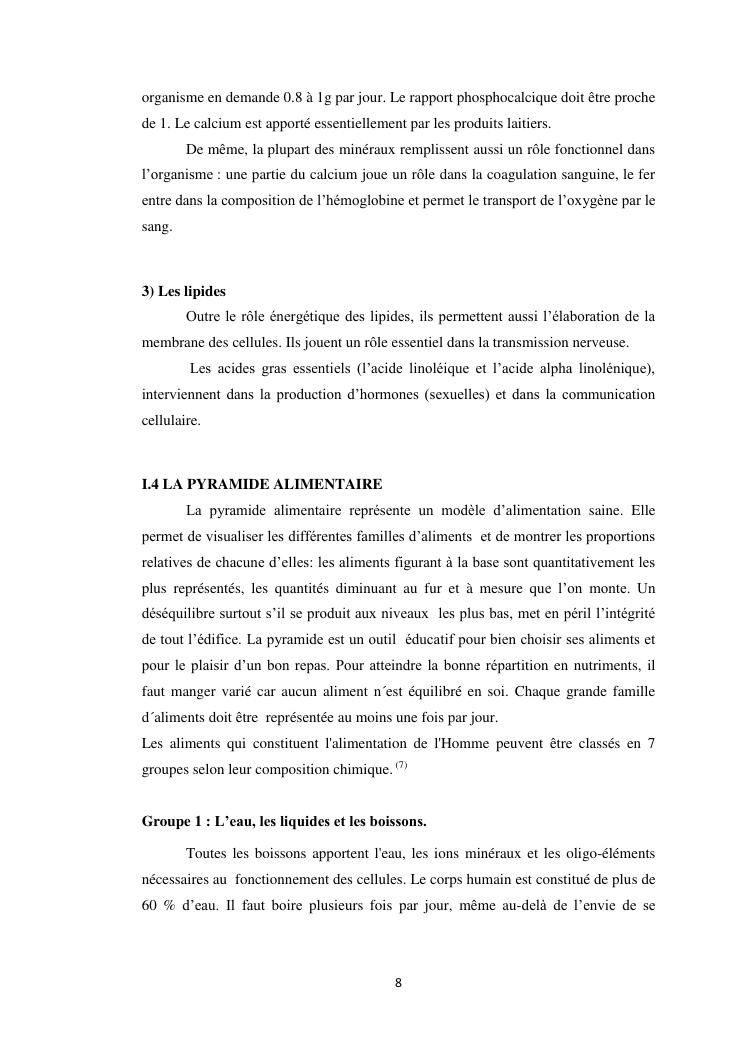 organisme en demande 0.8 à 1g par jour. Le rapport phosphocalcique doit être proche de 1. Le calcium est apporté essentiellement par les produits laitiers.

De même, la plupart des minéraux remplissent aussi un rôle fonctionnel dans l'organisme : une partie du calcium joue un rôle dans la coagulation sanguine, le fer entre dans la composition de l'hémoglobine et permet le transport de l'oxygène par le sang.

3) Les lipides

Outre le rôle énergétique des lipides, ils permettent aussi l'élaboration de la membrane des cellules. Ils jouent un rôle essentiel dans la transmission nerveuse.

Les acides gras essentiels (l'acide linoléique et l'acide alpha linolénique), interviennent dans la production d'hormones (sexuelles) et dans la communication cellulaire.

I.4 LA PYRAMIDE ALIMENTAIRE

La pyramide alimentaire représente un modèle d'alimentation saine. Elle permet de visualiser les différentes familles d'aliments et de montrer les proportions relatives de chacune d'elles: les aliments figurant à la base sont quantitativement les plus représentés, les quantités diminuant au fur et à mesure que l'on monte. Un déséquilibre surtout s'il se produit aux niveaux les plus bas, met en péril l'intégrité de tout l'édifice. La pyramide est un outil éducatif pour bien choisir ses aliments et pour le plaisir d'un bon repas. Pour atteindre la bonne répartition en nutriments, il faut manger varié car aucun aliment n´est équilibré en soi. Chaque grande famille d´aliments doit être représentée au moins une fois par jour.
Les aliments qui constituent l'alimentation de l'Homme peuvent être classés en 7 groupes selon leur composition chimique. $^{(7)}$

Groupe 1 : L'eau, les liquides et les boissons.

Toutes les boissons apportent l'eau, les ions minéraux et les oligo-éléments nécessaires au fonctionnement des cellules. Le corps humain est constitué de plus de 60 % d'eau. Il faut boire plusieurs fois par jour, même au-delà de l'envie de se

8